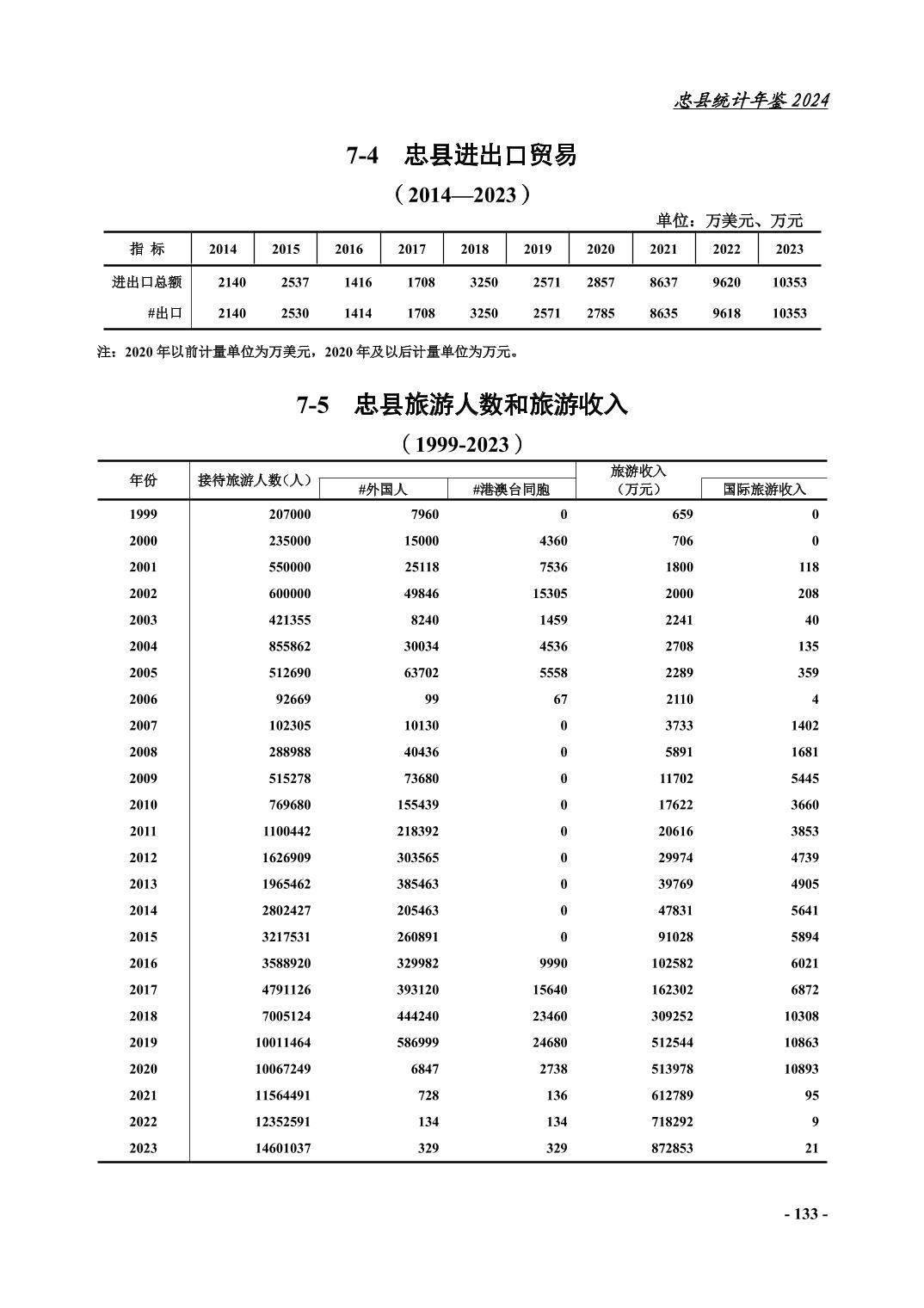 忠县统计年鉴 2024

7-4　忠县进出口贸易

（2014—2023）

单位：万美元、万元

| 指 标 | 2014 | 2015 | 2016 | 2017 | 2018 | 2019 | 2020 | 2021 | 2022 | 2023 |
|---|---|---|---|---|---|---|---|---|---|---|
| 进出口总额 | 2140 | 2537 | 1416 | 1708 | 3250 | 2571 | 2857 | 8637 | 9620 | 10353 |
| #出口 | 2140 | 2530 | 1414 | 1708 | 3250 | 2571 | 2785 | 8635 | 9618 | 10353 |

注：2020 年以前计量单位为万美元，2020 年及以后计量单位为万元。

7-5　忠县旅游人数和旅游收入

（1999-2023）

| 年份 | 接待旅游人数（人） | #外国人 | #港澳台同胞 | 旅游收入（万元） | 国际旅游收入 |
|---|---|---|---|---|---|
| 1999 | 207000 | 7960 | 0 | 659 | 0 |
| 2000 | 235000 | 15000 | 4360 | 706 | 0 |
| 2001 | 550000 | 25118 | 7536 | 1800 | 118 |
| 2002 | 600000 | 49846 | 15305 | 2000 | 208 |
| 2003 | 421355 | 8240 | 1459 | 2241 | 40 |
| 2004 | 855862 | 30034 | 4536 | 2708 | 135 |
| 2005 | 512690 | 63702 | 5558 | 2289 | 359 |
| 2006 | 92669 | 99 | 67 | 2110 | 4 |
| 2007 | 102305 | 10130 | 0 | 3733 | 1402 |
| 2008 | 288988 | 40436 | 0 | 5891 | 1681 |
| 2009 | 515278 | 73680 | 0 | 11702 | 5445 |
| 2010 | 769680 | 155439 | 0 | 17622 | 3660 |
| 2011 | 1100442 | 218392 | 0 | 20616 | 3853 |
| 2012 | 1626909 | 303565 | 0 | 29974 | 4739 |
| 2013 | 1965462 | 385463 | 0 | 39769 | 4905 |
| 2014 | 2802427 | 205463 | 0 | 47831 | 5641 |
| 2015 | 3217531 | 260891 | 0 | 91028 | 5894 |
| 2016 | 3588920 | 329982 | 9990 | 102582 | 6021 |
| 2017 | 4791126 | 393120 | 15640 | 162302 | 6872 |
| 2018 | 7005124 | 444240 | 23460 | 309252 | 10308 |
| 2019 | 10011464 | 586999 | 24680 | 512544 | 10863 |
| 2020 | 10067249 | 6847 | 2738 | 513978 | 10893 |
| 2021 | 11564491 | 728 | 136 | 612789 | 95 |
| 2022 | 12352591 | 134 | 134 | 718292 | 9 |
| 2023 | 14601037 | 329 | 329 | 872853 | 21 |

- 133 -